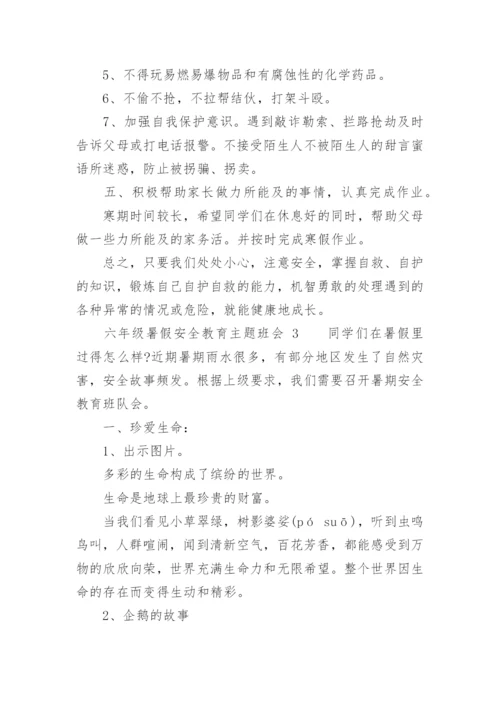 5、不得玩易燃易爆物品和有腐蚀性的化学药品。

6、不偷不抢，不拉帮结伙，打架斗殴。

7、加强自我保护意识。遇到敲诈勒索、拦路抢劫及时告诉父母或打电话报警。不接受陌生人不被陌生人的甜言蜜语所迷惑，防止被拐骗、拐卖。

五、积极帮助家长做力所能及的事情，认真完成作业。

寒期时间较长，希望同学们在休息好的同时，帮助父母做一些力所能及的家务活。并按时完成寒假作业。

总之，只要我们处处小心，注意安全，掌握自救、自护的知识，锻炼自己自护自救的能力，机智勇敢的处理遇到的各种异常的情况或危险，就能健康地成长。

六年级暑假安全教育主题班会 3　　同学们在暑假里过得怎么样?近期暑期雨水很多，有部分地区发生了自然灾害，安全故事频发。根据上级要求，我们需要召开暑期安全教育班队会。

一、珍爱生命：

1、出示图片。

多彩的生命构成了缤纷的世界。

生命是地球上最珍贵的财富。

当我们看见小草翠绿，树影婆娑(pó suō)，听到虫鸣鸟叫，人群喧闹，闻到清新空气，百花芳香，都能感受到万物的欣欣向荣，世界充满生命力和无限希望。整个世界因生命的存在而变得生动和精彩。

2、企鹅的故事